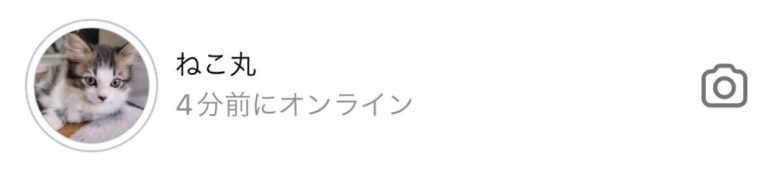 ねこ丸
4分前にオンライン